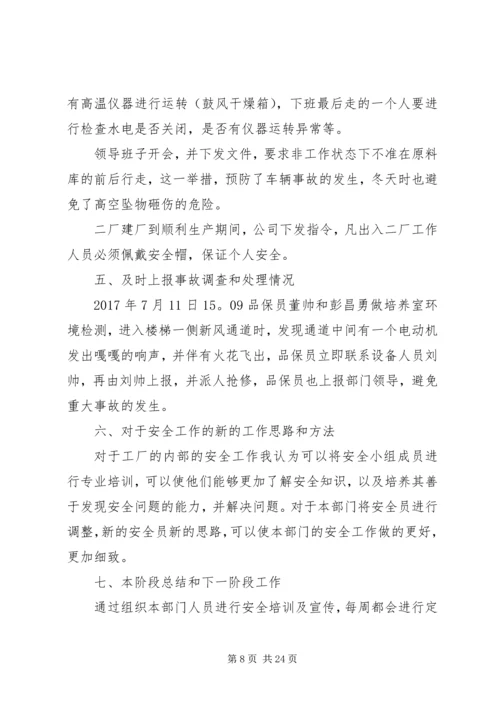 有高温仪器进行运转（鼓风干燥箱），下班最后走的一个人要进行检查水电是否关闭，是否有仪器运转异常等。

领导班子开会，并下发文件，要求非工作状态下不准在原料库的前后行走，这一举措，预防了车辆事故的发生，冬天时也避免了高空坠物砸伤的危险。

二厂建厂到顺利生产期间，公司下发指令，凡出入二厂工作人员必须佩戴安全帽，保证个人安全。

五、及时上报事故调查和处理情况

2017 年 7 月 11 日 15。09 品保员董帅和彭昌勇做培养室环境检测，进入楼梯一侧新风通道时，发现通道中间有一个电动机发出嘎嘎的响声，并伴有火花飞出，品保员立即联系设备人员刘帅，再由刘帅上报，并派人抢修，品保员也上报部门领导，避免重大事故的发生。

六、对于安全工作的新的工作思路和方法

对于工厂的内部的安全工作我认为可以将安全小组成员进行专业培训，可以使他们能够更加了解安全知识，以及培养其善于发现安全问题的能力，并解决问题。对于本部门将安全员进行调整，新的安全员新的思路，可以使本部门的安全工作做的更好，更加细致。

七、本阶段总结和下一阶段工作

通过组织本部门人员进行安全培训及宣传，每周都会进行定

第 8 页 共 24 页